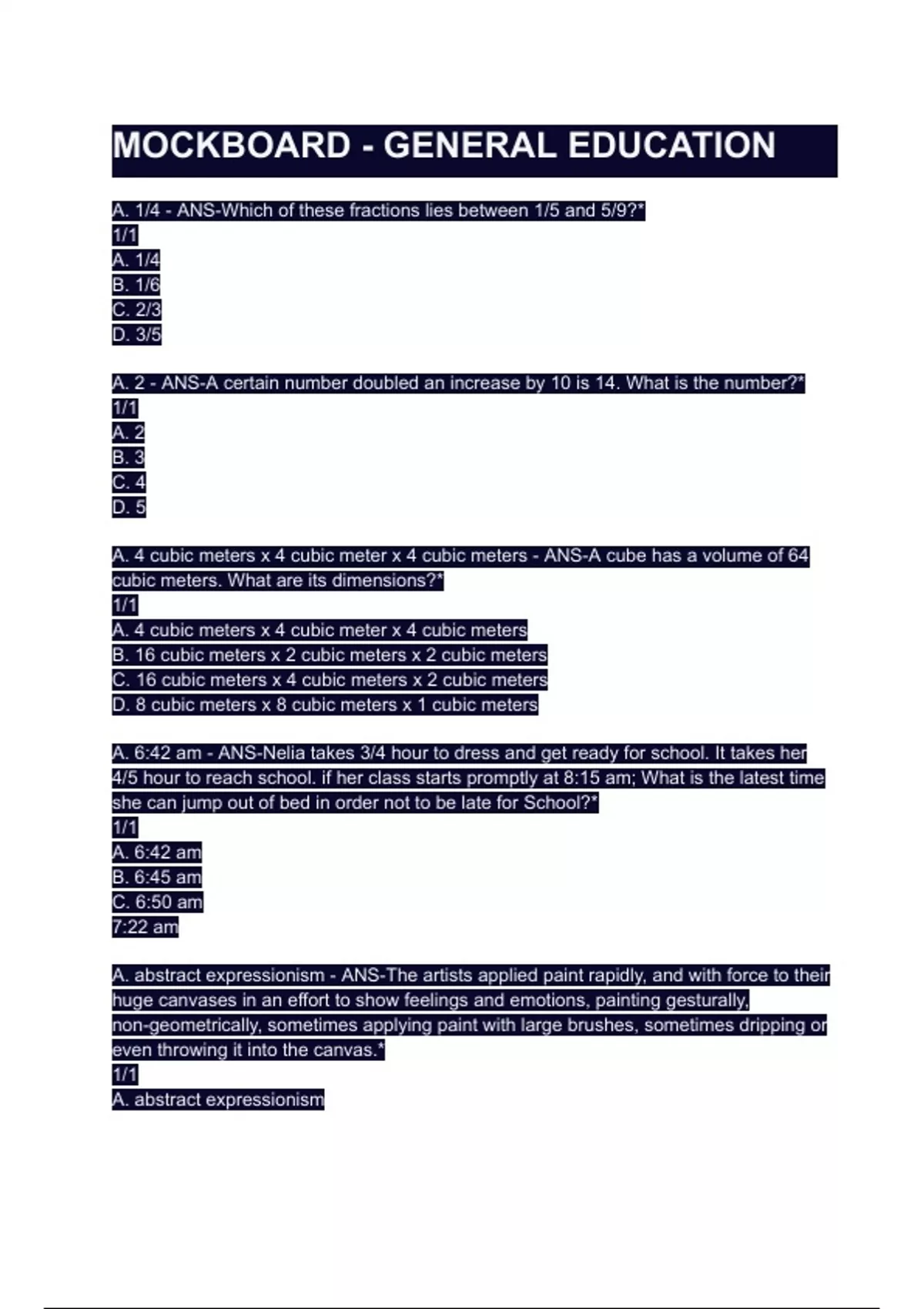 MOCKBOARD - GENERAL EDUCATION

A. 1/4 - ANS-Which of these fractions lies between 1/5 and 5/9?*
1/1
A. 1/4
B. 1/6
C. 2/3
D. 3/5

A. 2 - ANS-A certain number doubled an increase by 10 is 14. What is the number?*
1/1
A. 2
B. 3
C. 4
D. 5

A. 4 cubic meters x 4 cubic meter x 4 cubic meters - ANS-A cube has a volume of 64 cubic meters. What are its dimensions?*
1/1
A. 4 cubic meters x 4 cubic meter x 4 cubic meters
B. 16 cubic meters x 2 cubic meters x 2 cubic meters
C. 16 cubic meters x 4 cubic meters x 2 cubic meters
D. 8 cubic meters x 8 cubic meters x 1 cubic meters

A. 6:42 am - ANS-Nelia takes 3/4 hour to dress and get ready for school. It takes her 4/5 hour to reach school. if her class starts promptly at 8:15 am; What is the latest time she can jump out of bed in order not to be late for School?*
1/1
A. 6:42 am
B. 6:45 am
C. 6:50 am
7:22 am

A. abstract expressionism - ANS-The artists applied paint rapidly, and with force to their huge canvases in an effort to show feelings and emotions, painting gesturally, non-geometrically, sometimes applying paint with large brushes, sometimes dripping or even throwing it into the canvas.*
1/1
A. abstract expressionism